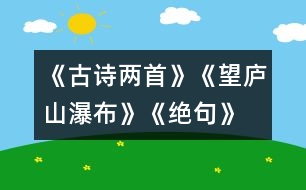 《古诗两首》《望庐山瀑布》《绝句》